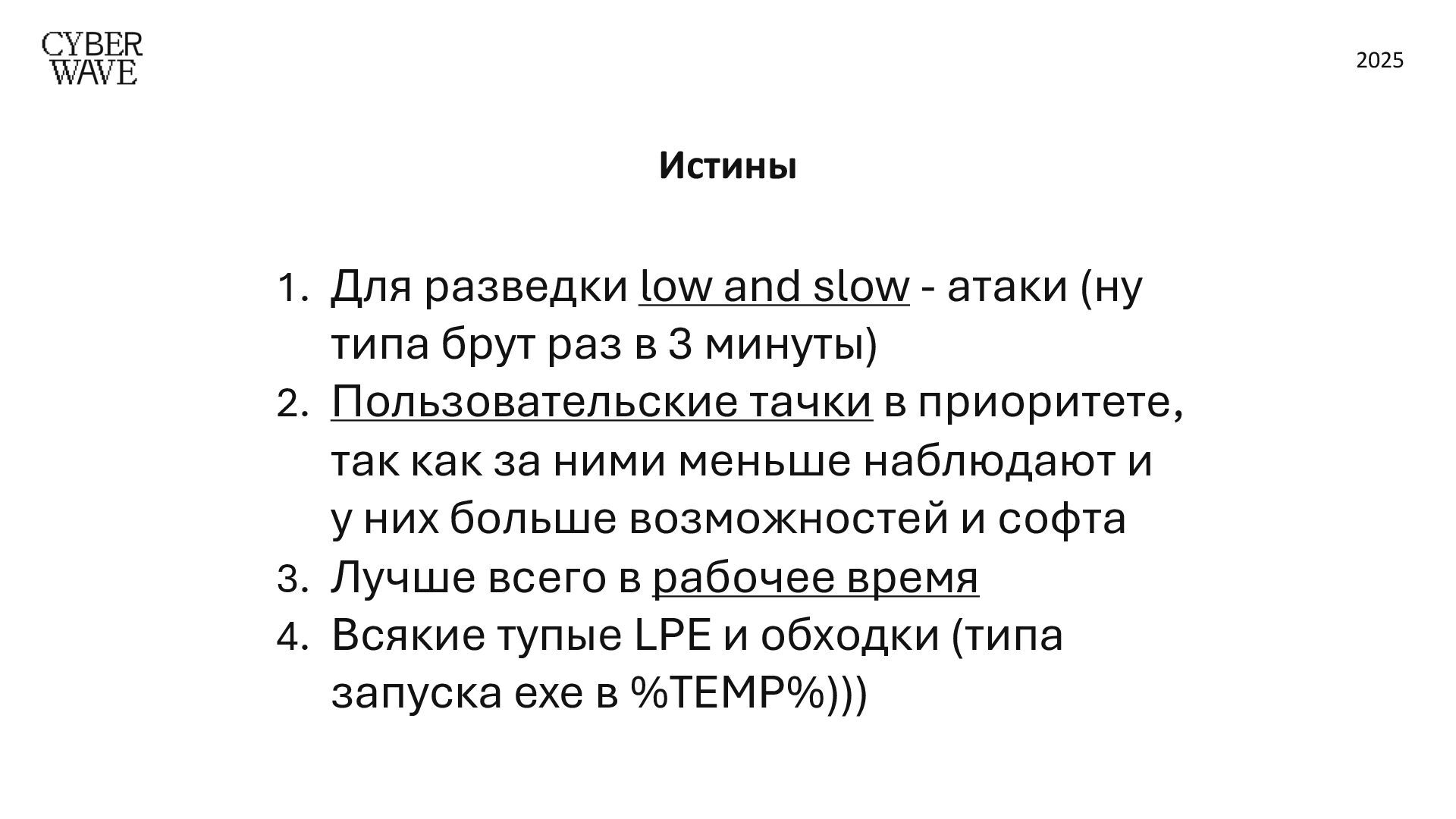 CYBER WAVE

2025

Истины

1. Для разведки low and slow - атаки (ну типа брут раз в 3 минуты)
2. Пользовательские тачки в приоритете, так как за ними меньше наблюдают и у них больше возможностей и софта
3. Лучше всего в рабочее время
4. Всякие тупые LPE и обходки (типа запуска exe в %TEMP%)))